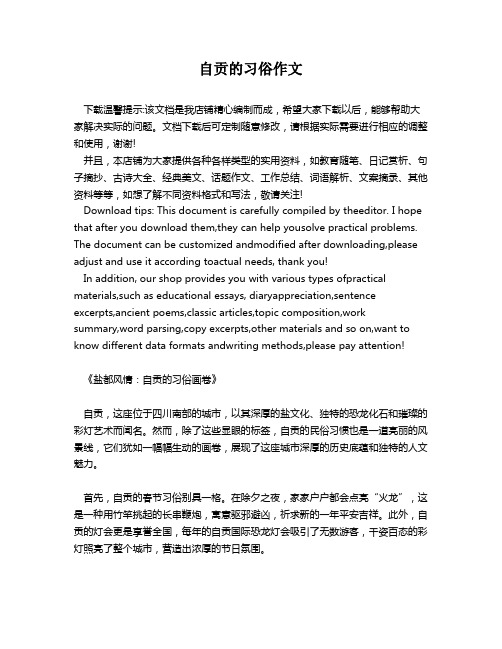 自贡的习俗作文

下载温馨提示:该文档是我店铺精心编制而成，希望大家下载以后，能够帮助大家解决实际的问题。文档下载后可定制随意修改，请根据实际需要进行相应的调整和使用，谢谢!

并且，本店铺为大家提供各种各样类型的实用资料，如教育随笔、日记赏析、句子摘抄、古诗大全、经典美文、话题作文、工作总结、词语解析、文案摘录、其他资料等等，如想了解不同资料格式和写法，敬请关注!

Download tips: This document is carefully compiled by theeditor. I hope that after you download them,they can help yousolve practical problems. The document can be customized andmodified after downloading,please adjust and use it according toactual needs, thank you!

In addition, our shop provides you with various types ofpractical materials,such as educational essays, diaryappreciation,sentence excerpts,ancient poems,classic articles,topic composition,work summary,word parsing,copy excerpts,other materials and so on,want to know different data formats andwriting methods,please pay attention!

《盐都风情：自贡的习俗画卷》

自贡，这座位于四川南部的城市，以其深厚的盐文化、独特的恐龙化石和璀璨的彩灯艺术而闻名。然而，除了这些显眼的标签，自贡的民俗习惯也是一道亮丽的风景线，它们犹如一幅幅生动的画卷，展现了这座城市深厚的历史底蕴和独特的人文魅力。

首先，自贡的春节习俗别具一格。在除夕之夜，家家户户都会点亮“火龙”，这是一种用竹竿挑起的长串鞭炮，寓意驱邪避凶，祈求新的一年平安吉祥。此外，自贡的灯会更是享誉全国，每年的自贡国际恐龙灯会吸引了无数游客，千姿百态的彩灯照亮了整个城市，营造出浓厚的节日氛围。